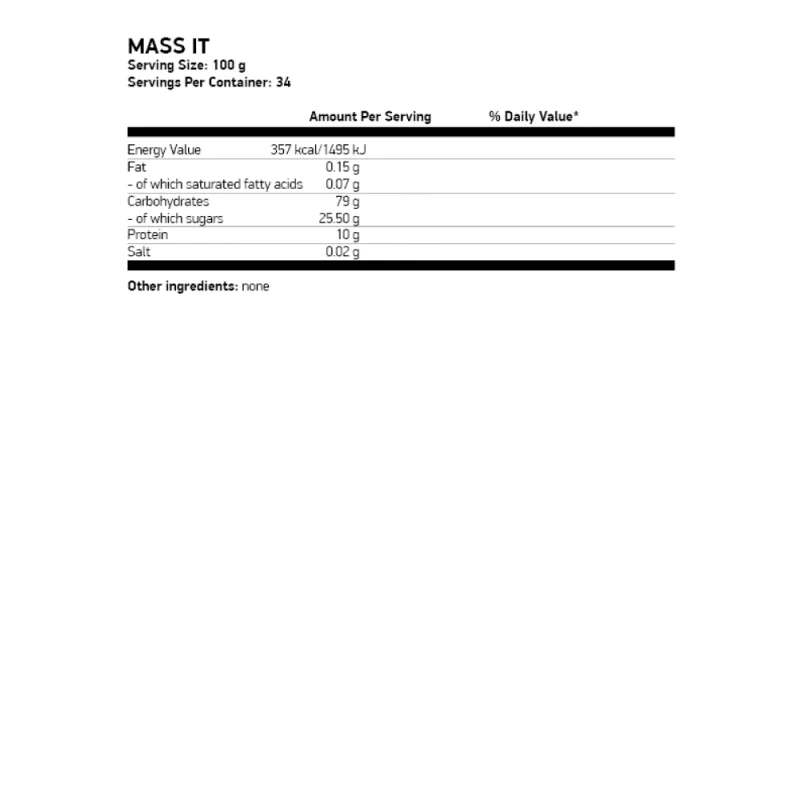 MASS IT
Serving Size: 100 g
Servings Per Container: 34

| | Amount Per Serving | % Daily Value* |
|---|---|---|
| Energy Value | 357 kcal/1495 kJ | |
| Fat | 0.15 g | |
| - of which saturated fatty acids | 0.07 g | |
| Carbohydrates | 79 g | |
| - of which sugars | 25.50 g | |
| Protein | 10 g | |
| Salt | 0.02 g | |

Other ingredients: none